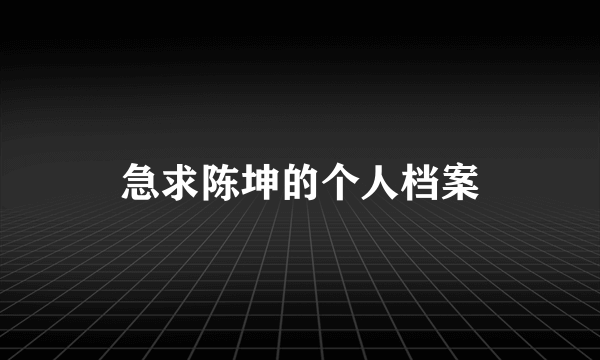 急求陈坤的个人档案